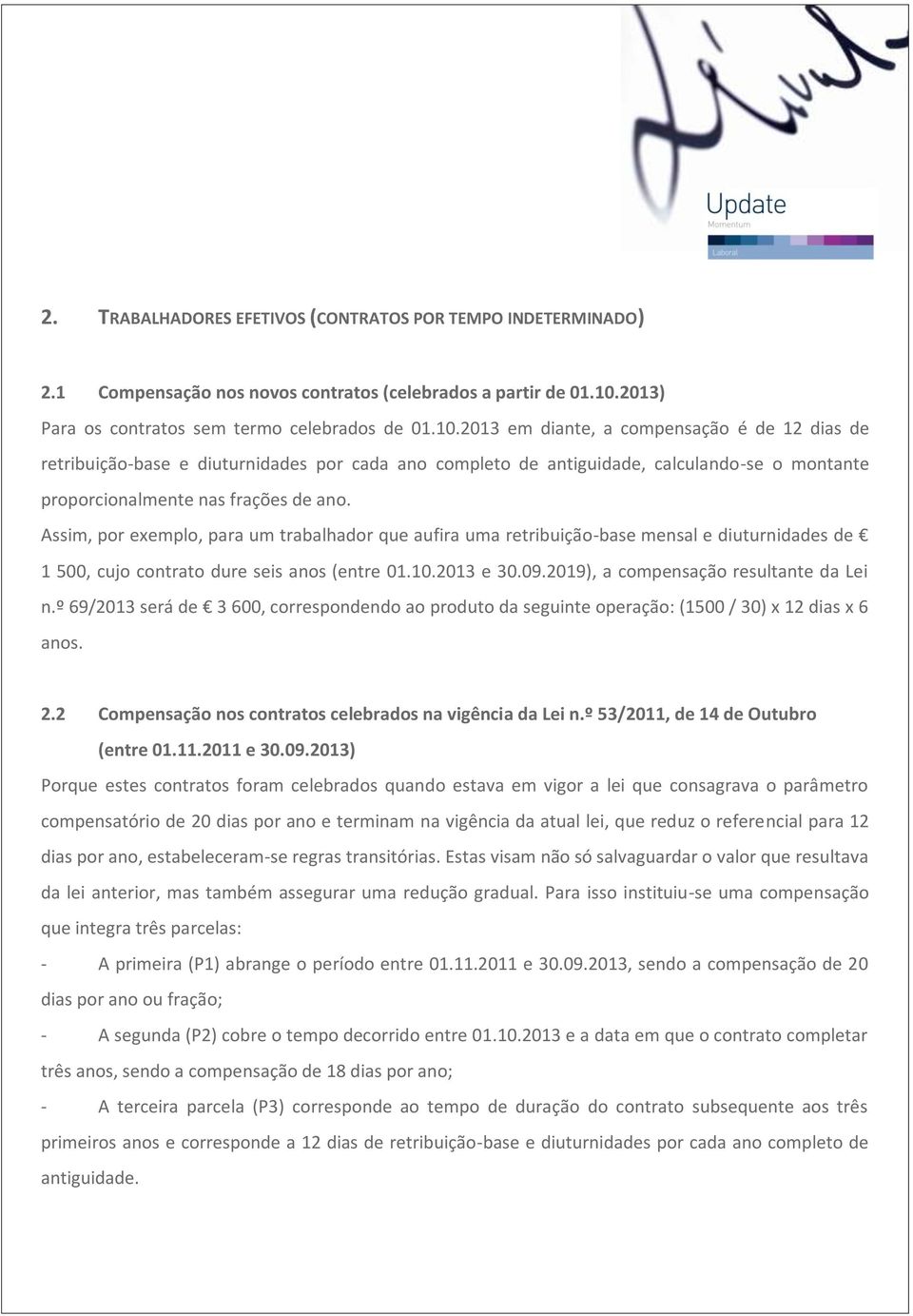 Update
Momentum
Laboral

2. TRABALHADORES EFETIVOS (CONTRATOS POR TEMPO INDETERMINADO)

2.1 Compensação nos novos contratos (celebrados a partir de 01.10.2013)

Para os contratos sem termo celebrados de 01.10.2013 em diante, a compensação é de 12 dias de retribuição-base e diuturnidades por cada ano completo de antiguidade, calculando-se o montante proporcionalmente nas frações de ano.

Assim, por exemplo, para um trabalhador que aufira uma retribuição-base mensal e diuturnidades de € 1 500, cujo contrato dure seis anos (entre 01.10.2013 e 30.09.2019), a compensação resultante da Lei n.º 69/2013 será de € 3 600, correspondendo ao produto da seguinte operação: (1500 / 30) x 12 dias x 6 anos.

2.2 Compensação nos contratos celebrados na vigência da Lei n.º 53/2011, de 14 de Outubro (entre 01.11.2011 e 30.09.2013)

Porque estes contratos foram celebrados quando estava em vigor a lei que consagrava o parâmetro compensatório de 20 dias por ano e terminam na vigência da atual lei, que reduz o referencial para 12 dias por ano, estabeleceram-se regras transitórias. Estas visam não só salvaguardar o valor que resultava da lei anterior, mas também assegurar uma redução gradual. Para isso instituiu-se uma compensação que integra três parcelas:

- A primeira (P1) abrange o período entre 01.11.2011 e 30.09.2013, sendo a compensação de 20 dias por ano ou fração;

- A segunda (P2) cobre o tempo decorrido entre 01.10.2013 e a data em que o contrato completar três anos, sendo a compensação de 18 dias por ano;

- A terceira parcela (P3) corresponde ao tempo de duração do contrato subsequente aos três primeiros anos e corresponde a 12 dias de retribuição-base e diuturnidades por cada ano completo de antiguidade.